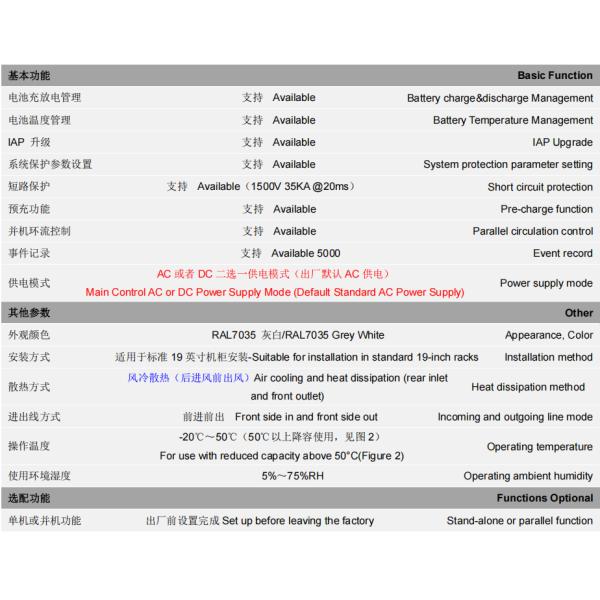 | 基本功能 | | Basic Function |
|---|---|---|
| 电池充放电管理 | 支持 Available | Battery charge&discharge Management |
| 电池温度管理 | 支持 Available | Battery Temperature Management |
| IAP 升级 | 支持 Available | IAP Upgrade |
| 系统保护参数设置 | 支持 Available | System protection parameter setting |
| 短路保护 | 支持 Available（1500V 35KA @20ms） | Short circuit protection |
| 预充功能 | 支持 Available | Pre-charge function |
| 并机环流控制 | 支持 Available | Parallel circulation control |
| 事件记录 | 支持 Available 5000 | Event record |
| 供电模式 | AC 或者 DC 二选一供电模式（出厂默认 AC 供电） Main Control AC or DC Power Supply Mode (Default Standard AC Power Supply) | Power supply mode |
| 其他参数 | | Other |
| 外观颜色 | RAL7035 灰白/RAL7035 Grey White | Appearance, Color |
| 安装方式 | 适用于标准 19 英寸机柜安装-Suitable for installation in standard 19-inch racks | Installation method |
| 散热方式 | 风冷散热（后进风前出风）Air cooling and heat dissipation (rear inlet and front outlet) | Heat dissipation method |
| 进出线方式 | 前进前出 Front side in and front side out | Incoming and outgoing line mode |
| 操作温度 | -20℃～50℃（50℃以上降容使用，见图 2） For use with reduced capacity above 50°C(Figure 2) | Operating temperature |
| 使用环境湿度 | 5%～75%RH | Operating ambient humidity |
| 选配功能 | | Functions Optional |
| 单机或并机功能 | 出厂前设置完成 Set up before leaving the factory | Stand-alone or parallel function |